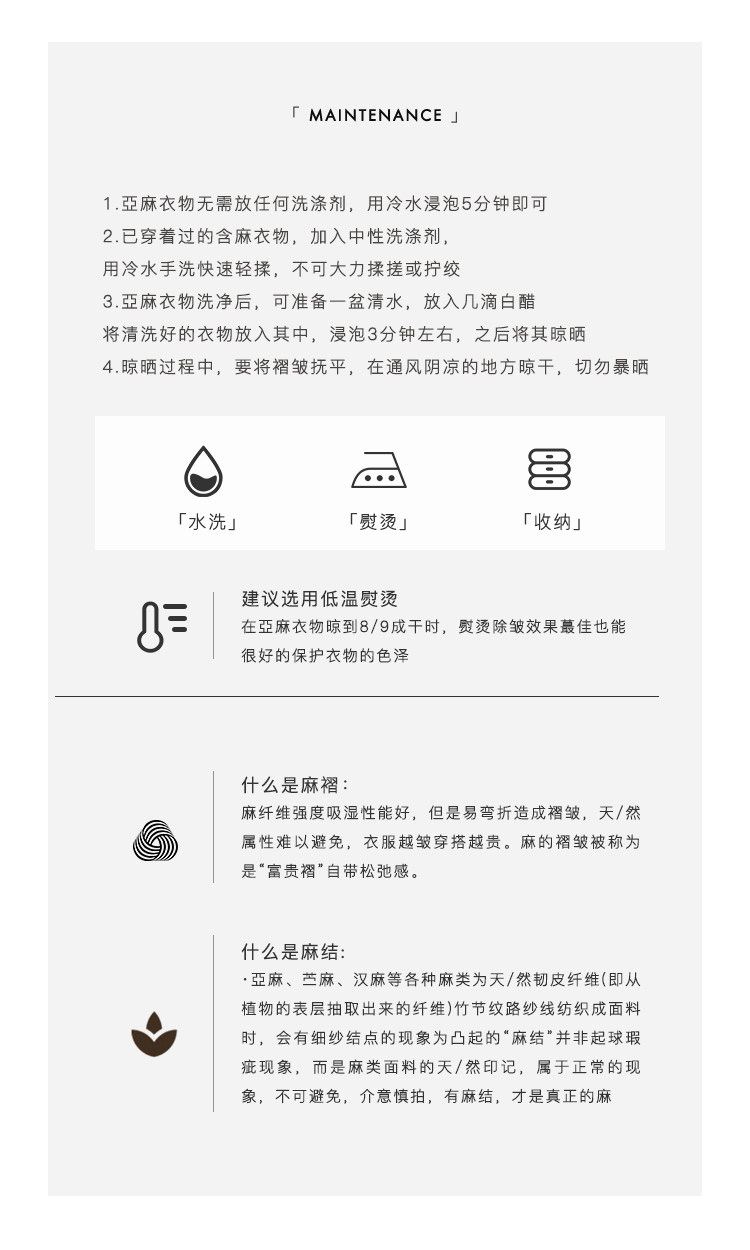 「 MAINTENANCE 」

1.亞麻衣物无需放任何洗涤剂，用冷水浸泡5分钟即可
2.已穿着过的含麻衣物，加入中性洗涤剂，
用冷水手洗快速轻揉，不可大力揉搓或拧绞
3.亞麻衣物洗净后，可准备一盆清水，放入几滴白醋
将清洗好的衣物放入其中，浸泡3分钟左右，之后将其晾晒
4.晾晒过程中，要将褶皱抚平，在通风阴凉的地方晾干，切勿暴晒

「水洗」 「熨烫」 「收纳」

建议选用低温熨烫
在亞麻衣物晾到8/9成干时，熨烫除皱效果蕞佳也能很好的保护衣物的色泽

什么是麻褶：
麻纤维强度吸湿性能好，但是易弯折造成褶皱，天/然属性难以避免，衣服越皱穿搭越贵。麻的褶皱被称为是“富贵褶”自带松弛感。

什么是麻结：
·亞麻、苎麻、汉麻等各种麻类为天/然韧皮纤维(即从植物的表层抽取出来的纤维)竹节纹路纱线纺织成面料时，会有细纱结点的现象为凸起的“麻结”并非起球瑕疵现象，而是麻类面料的天/然印记，属于正常的现象，不可避免，介意慎拍，有麻结，才是真正的麻